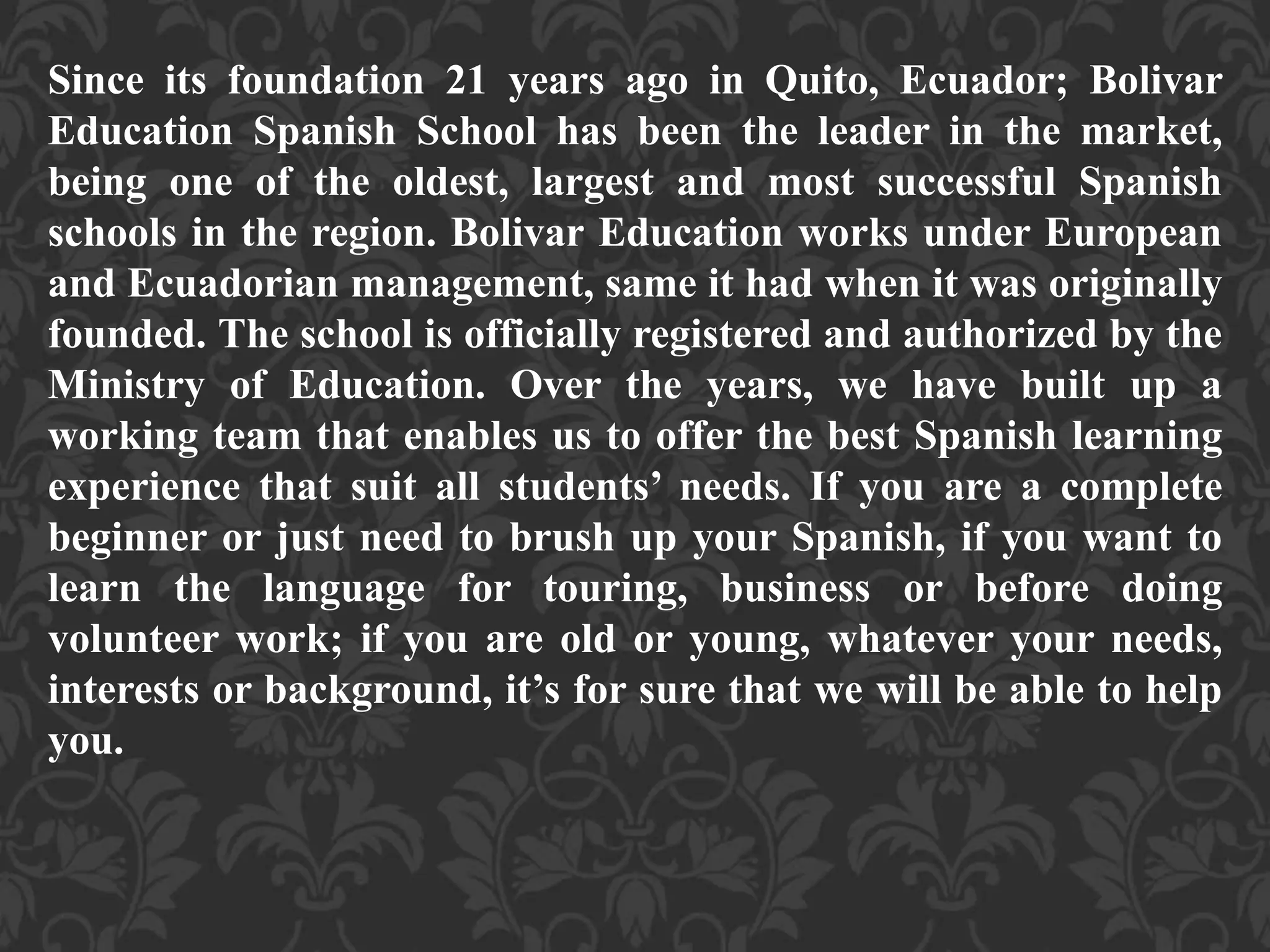 Since its foundation 21 years ago in Quito, Ecuador; Bolivar Education Spanish School has been the leader in the market, being one of the oldest, largest and most successful Spanish schools in the region. Bolivar Education works under European and Ecuadorian management, same it had when it was originally founded. The school is officially registered and authorized by the Ministry of Education. Over the years, we have built up a working team that enables us to offer the best Spanish learning experience that suit all students’ needs. If you are a complete beginner or just need to brush up your Spanish, if you want to learn the language for touring, business or before doing volunteer work; if you are old or young, whatever your needs, interests or background, it’s for sure that we will be able to help you.